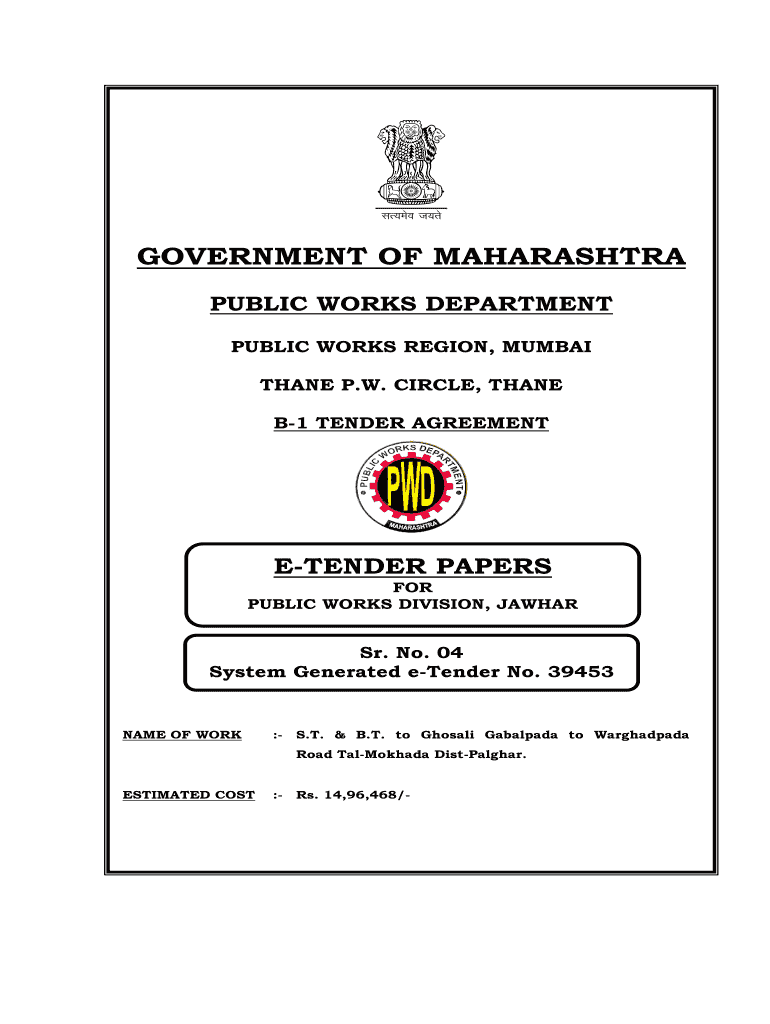 सत्यमेव जयते

GOVERNMENT OF MAHARASHTRA

PUBLIC WORKS DEPARTMENT

PUBLIC WORKS REGION, MUMBAI

THANE P.W. CIRCLE, THANE

B-1 TENDER AGREEMENT

PUBLIC WORKS DEPARTMENT
PWD
MAHARASHTRA

E-TENDER PAPERS
FOR
PUBLIC WORKS DIVISION, JAWHAR

Sr. No. 04
System Generated e-Tender No. 39453

NAME OF WORK :- S.T. & B.T. to Ghosali Gabalpada to Warghadpada Road Tal-Mokhada Dist-Palghar.

ESTIMATED COST :- Rs. 14,96,468/-